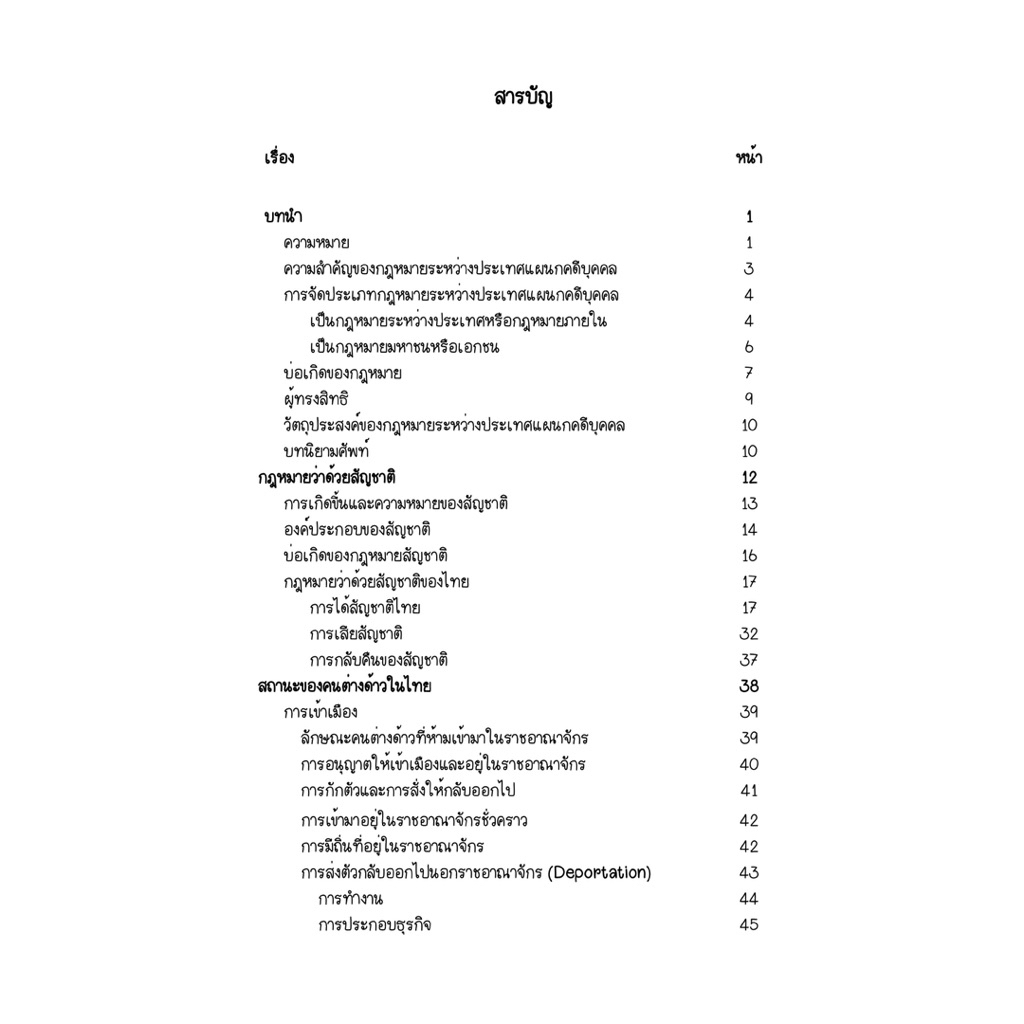 สารบัญ

| เรื่อง | หน้า |
|---|---|
| บทนำ | 1 |
| ความหมาย | 1 |
| ความสำคัญของกฎหมายระหว่างประเทศแผนกคดีบุคคล | 3 |
| การจัดประเภทกฎหมายระหว่างประเทศแผนกคดีบุคคล | 4 |
| เป็นกฎหมายระหว่างประเทศหรือกฎหมายภายใน | 4 |
| เป็นกฎหมายมหาชนหรือเอกชน | 6 |
| บ่อเกิดของกฎหมาย | 7 |
| ผู้ทรงสิทธิ | 9 |
| วัตถุประสงค์ของกฎหมายระหว่างประเทศแผนกคดีบุคคล | 10 |
| บทนิยามศัพท์ | 10 |
| กฎหมายว่าด้วยสัญชาติ | 12 |
| การเกิดขึ้นและความหมายของสัญชาติ | 13 |
| องค์ประกอบของสัญชาติ | 14 |
| บ่อเกิดของกฎหมายสัญชาติ | 16 |
| กฎหมายว่าด้วยสัญชาติของไทย | 17 |
| การได้สัญชาติไทย | 17 |
| การเสียสัญชาติ | 32 |
| การกลับคืนของสัญชาติ | 37 |
| สถานะของคนต่างด้าวในไทย | 38 |
| การเข้าเมือง | 39 |
| ลักษณะคนต่างด้าวที่ห้ามเข้ามาในราชอาณาจักร | 39 |
| การอนุญาตให้เข้าเมืองและอยู่ในราชอาณาจักร | 40 |
| การกักตัวและการสั่งให้กลับออกไป | 41 |
| การเข้ามาอยู่ในราชอาณาจักรชั่วคราว | 42 |
| การมีถิ่นที่อยู่ในราชอาณาจักร | 42 |
| การส่งตัวกลับออกไปนอกราชอาณาจักร (Deportation) | 43 |
| การทำงาน | 44 |
| การประกอบธุรกิจ | 45 |